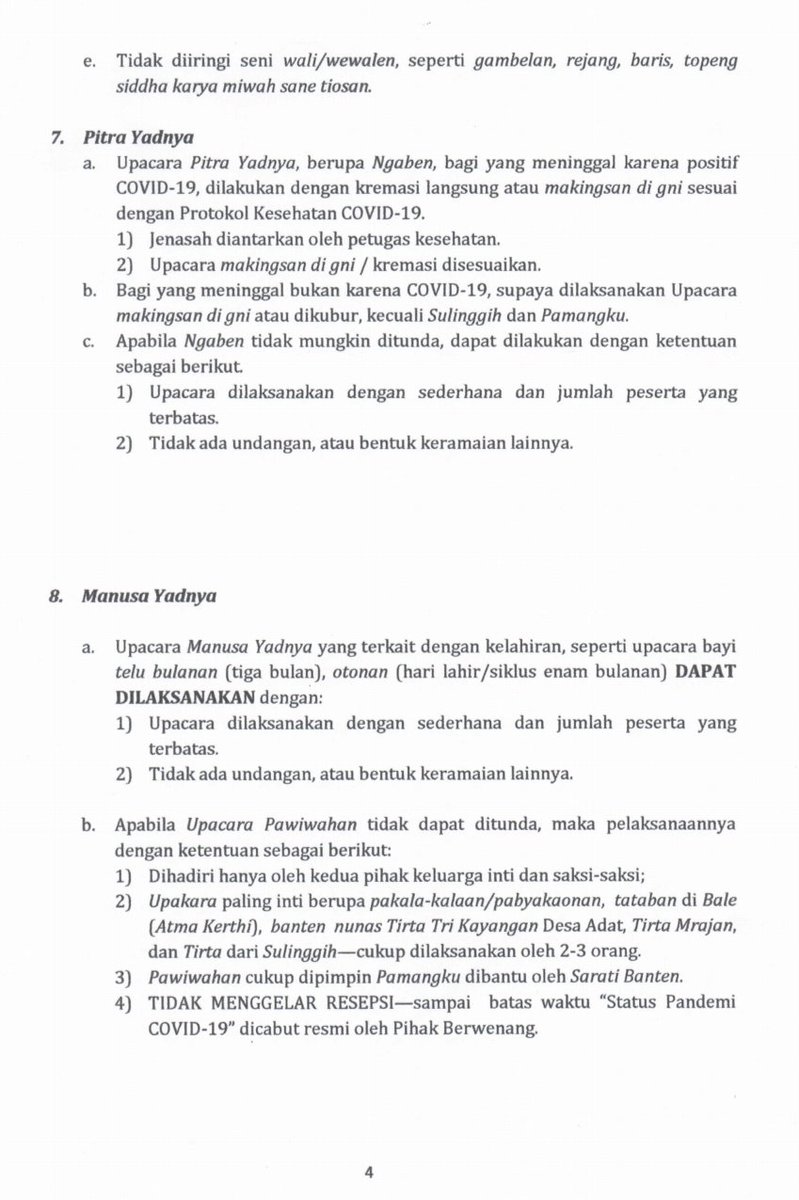 e. Tidak diiringi seni wali/wewalen, seperti gambelan, rejang, baris, topeng siddha karya miwah sane tiosan.

7. Pitra Yadnya
a. Upacara Pitra Yadnya, berupa Ngaben, bagi yang meninggal karena positif COVID-19, dilakukan dengan kremasi langsung atau makingsan di gni sesuai dengan Protokol Kesehatan COVID-19.
1) Jenasah diantarkan oleh petugas kesehatan.
2) Upacara makingsan di gni / kremasi disesuaikan.
b. Bagi yang meninggal bukan karena COVID-19, supaya dilaksanakan Upacara makingsan di gni atau dikubur, kecuali Sulinggih dan Pamangku.
c. Apabila Ngaben tidak mungkin ditunda, dapat dilakukan dengan ketentuan sebagai berikut.
1) Upacara dilaksanakan dengan sederhana dan jumlah peserta yang terbatas.
2) Tidak ada undangan, atau bentuk keramaian lainnya.

8. Manusa Yadnya
a. Upacara Manusa Yadnya yang terkait dengan kelahiran, seperti upacara bayi telu bulanan (tiga bulan), otonan (hari lahir/siklus enam bulanan) DAPAT DILAKSANAKAN dengan:
1) Upacara dilaksanakan dengan sederhana dan jumlah peserta yang terbatas.
2) Tidak ada undangan, atau bentuk keramaian lainnya.

b. Apabila Upacara Pawiwahan tidak dapat ditunda, maka pelaksanaannya dengan ketentuan sebagai berikut:
1) Dihadiri hanya oleh kedua pihak keluarga inti dan saksi-saksi;
2) Upakara paling inti berupa pakala-kalaan/pabyakaonan, tataban di Bale (Atma Kerthi), banten nunas Tirta Tri Kayangan Desa Adat, Tirta Mrajan, dan Tirta dari Sulinggih—cukup dilaksanakan oleh 2-3 orang.
3) Pawiwahan cukup dipimpin Pamangku dibantu oleh Sarati Banten.
4) TIDAK MENGGELAR RESEPSI—sampai batas waktu "Status Pandemi COVID-19" dicabut resmi oleh Pihak Berwenang.

4